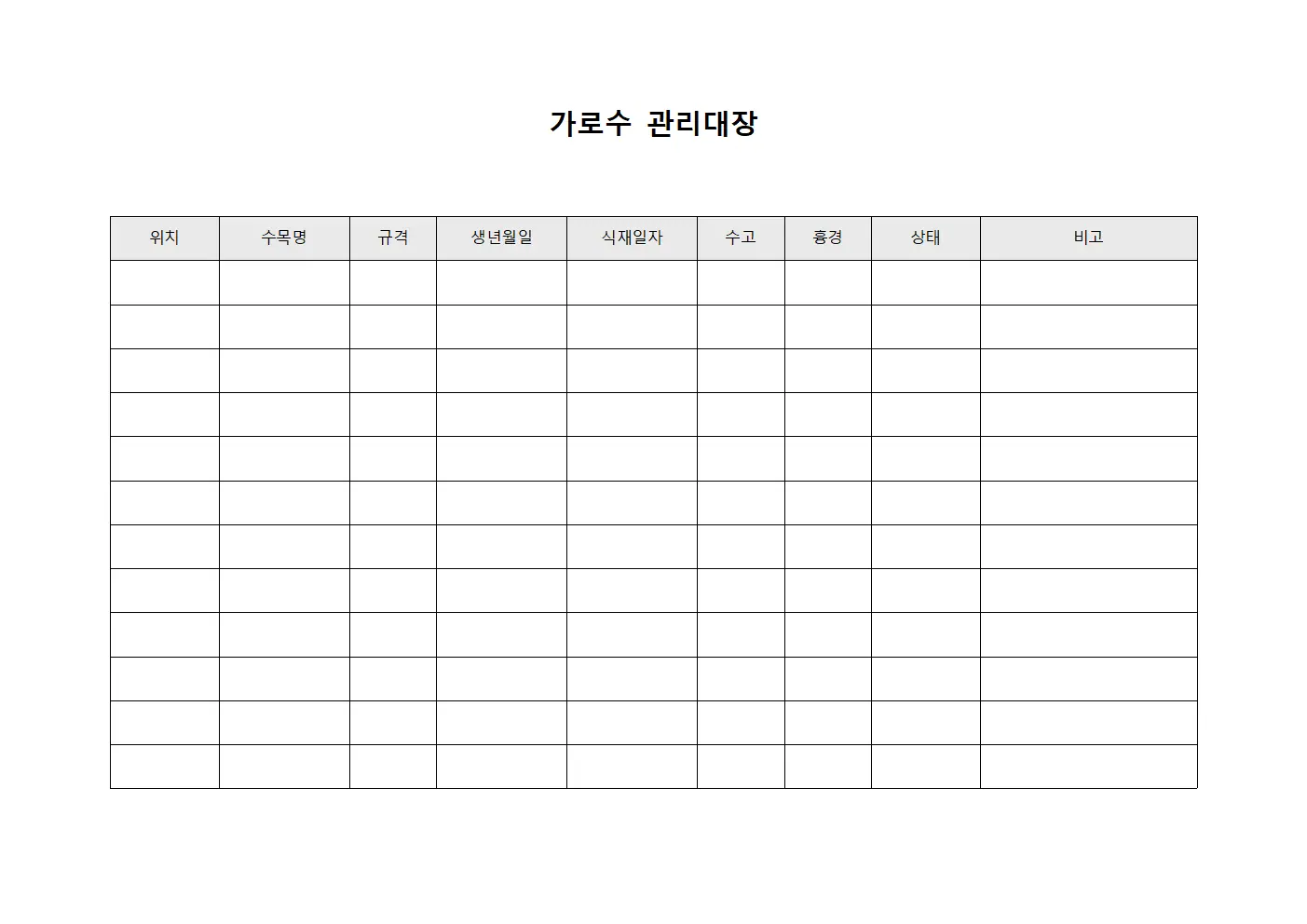 가로수 관리대장

| 위치 | 수목명 | 규격 | 생년월일 | 식재일자 | 수고 | 흉경 | 상태 | 비고 |
|---|---|---|---|---|---|---|---|---|
| | | | | | | | | |
| | | | | | | | | |
| | | | | | | | | |
| | | | | | | | | |
| | | | | | | | | |
| | | | | | | | | |
| | | | | | | | | |
| | | | | | | | | |
| | | | | | | | | |
| | | | | | | | | |
| | | | | | | | | |
| | | | | | | | | |